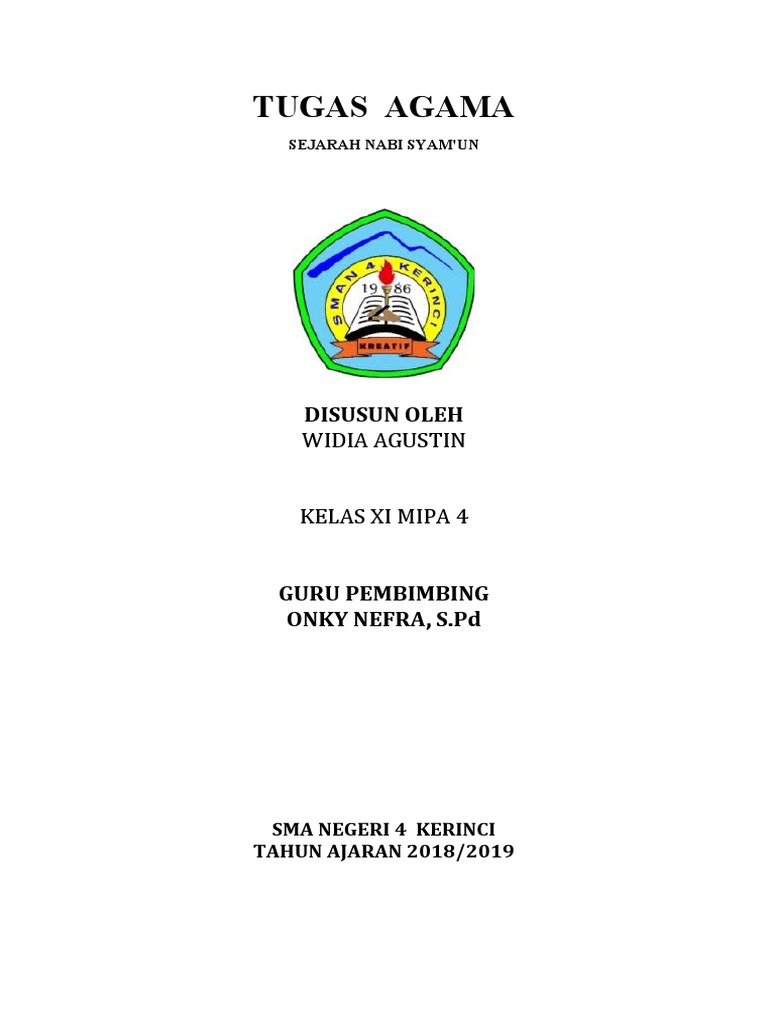 TUGAS AGAMA

SEJARAH NABI SYAM'UN

SMAN 4 KERINCI
19 86
KREATIF

DISUSUN OLEH
WIDIA AGUSTIN

KELAS XI MIPA 4

GURU PEMBIMBING
ONKY NEFRA, S.Pd

SMA NEGERI 4 KERINCI
TAHUN AJARAN 2018/2019